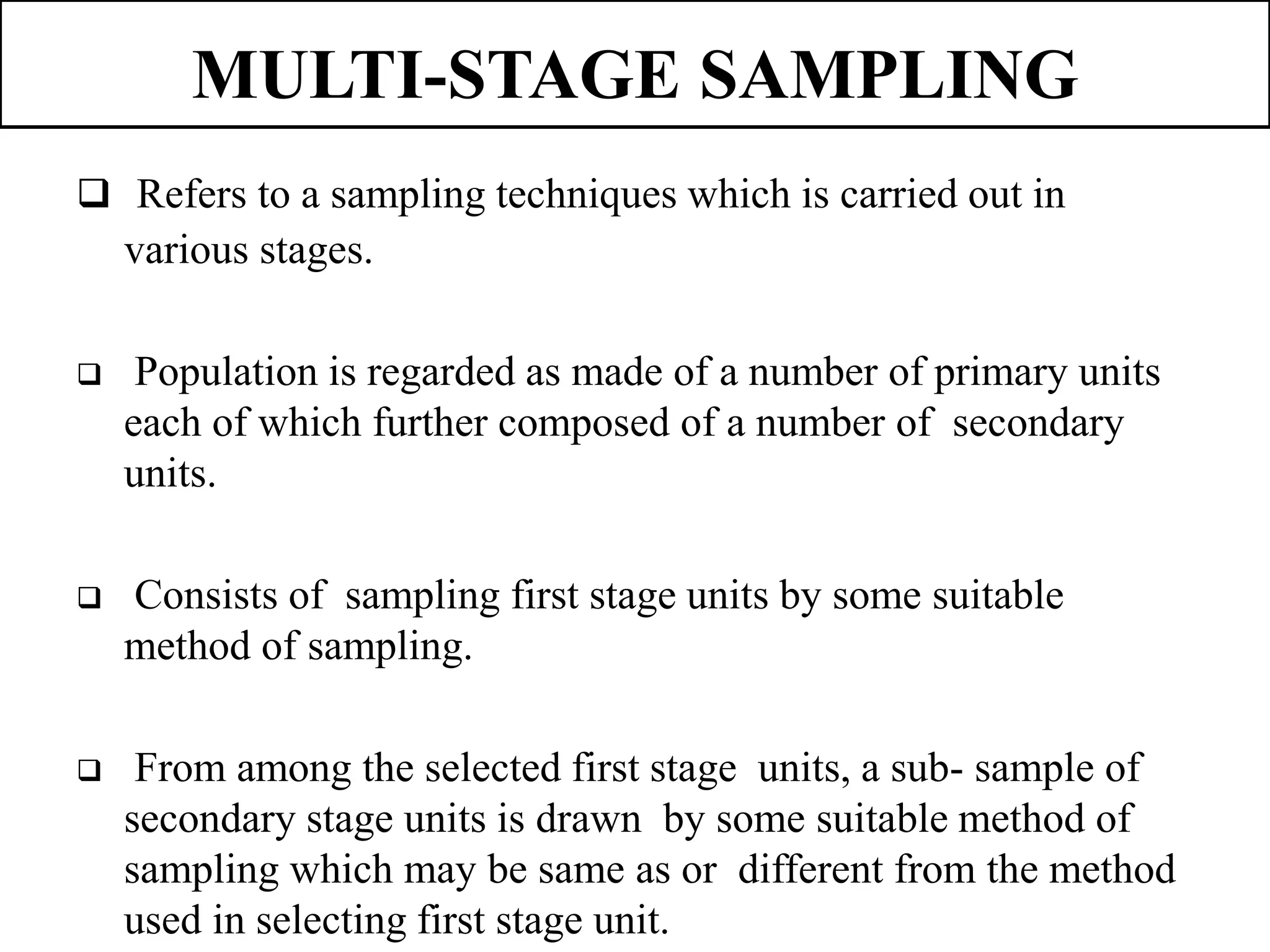 MULTI-STAGE SAMPLING

❑ Refers to a sampling techniques which is carried out in various stages.

❑ Population is regarded as made of a number of primary units each of which further composed of a number of secondary units.

❑ Consists of sampling first stage units by some suitable method of sampling.

❑ From among the selected first stage units, a sub- sample of secondary stage units is drawn by some suitable method of sampling which may be same as or different from the method used in selecting first stage unit.